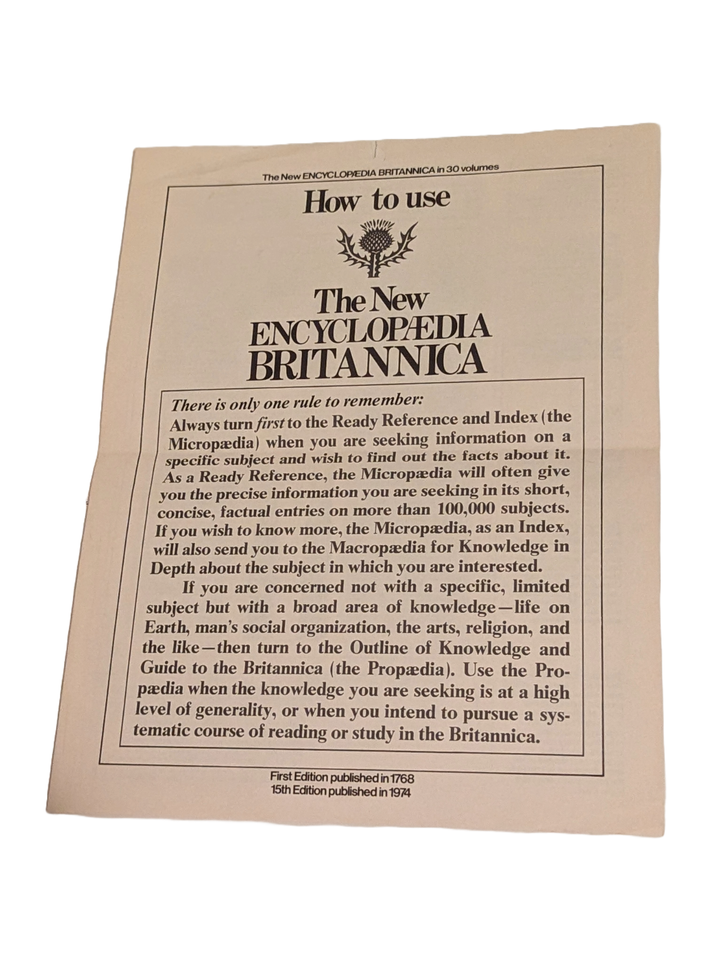 The New ENCYCLOPÆDIA BRITANNICA in 30 volumes

How to use

The New
ENCYCLOPÆDIA
BRITANNICA

There is only one rule to remember:
Always turn first to the Ready Reference and Index (the Micropædia) when you are seeking information on a specific subject and wish to find out the facts about it. As a Ready Reference, the Micropædia will often give you the precise information you are seeking in its short, concise, factual entries on more than 100,000 subjects. If you wish to know more, the Micropædia, as an Index, will also send you to the Macropædia for Knowledge in Depth about the subject in which you are interested.

If you are concerned not with a specific, limited subject but with a broad area of knowledge—life on Earth, man's social organization, the arts, religion, and the like—then turn to the Outline of Knowledge and Guide to the Britannica (the Propædia). Use the Propædia when the knowledge you are seeking is at a high level of generality, or when you intend to pursue a systematic course of reading or study in the Britannica.

First Edition published in 1768
15th Edition published in 1974